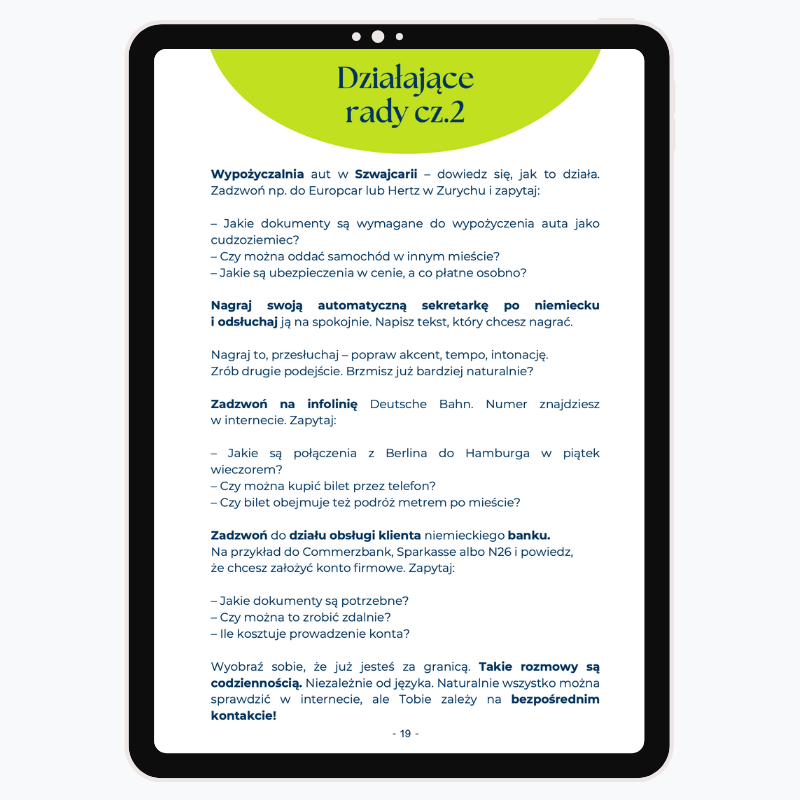 Działające rady cz.2

Wypożyczalnia aut w Szwajcarii – dowiedz się, jak to działa. Zadzwoń np. do Europcar lub Hertz w Zurychu i zapytaj:

– Jakie dokumenty są wymagane do wypożyczenia auta jako cudzoziemiec?
– Czy można oddać samochód w innym mieście?
– Jakie są ubezpieczenia w cenie, a co płatne osobno?

Nagraj swoją automatyczną sekretarkę po niemiecku i odsłuchaj ją na spokojnie. Napisz tekst, który chcesz nagrać.

Nagraj to, przesłuchaj – popraw akcent, tempo, intonację.
Zrób drugie podejście. Brzmisz już bardziej naturalnie?

Zadzwoń na infolinię Deutsche Bahn. Numer znajdziesz w internecie. Zapytaj:

– Jakie są połączenia z Berlina do Hamburga w piątek wieczorem?
– Czy można kupić bilet przez telefon?
– Czy bilet obejmuje też podróż metrem po mieście?

Zadzwoń do działu obsługi klienta niemieckiego banku.
Na przykład do Commerzbank, Sparkasse albo N26 i powiedz, że chcesz założyć konto firmowe. Zapytaj:

– Jakie dokumenty są potrzebne?
– Czy można to zrobić zdalnie?
– Ile kosztuje prowadzenie konta?

Wyobraź sobie, że już jesteś za granicą. Takie rozmowy są codziennością. Niezależnie od języka. Naturalnie wszystko można sprawdzić w internecie, ale Tobie zależy na bezpośrednim kontakcie!

- 19 -